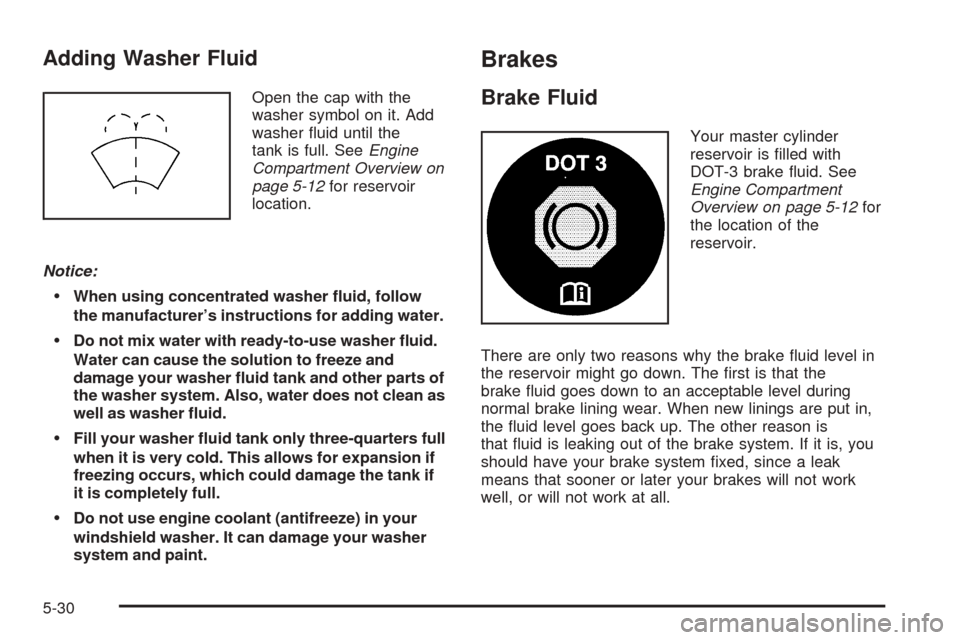 Adding Washer Fluid

Open the cap with the washer symbol on it. Add washer fluid until the tank is full. See Engine Compartment Overview on page 5-12 for reservoir location.

Notice:

• When using concentrated washer fluid, follow the manufacturer's instructions for adding water.

• Do not mix water with ready-to-use washer fluid. Water can cause the solution to freeze and damage your washer fluid tank and other parts of the washer system. Also, water does not clean as well as washer fluid.

• Fill your washer fluid tank only three-quarters full when it is very cold. This allows for expansion if freezing occurs, which could damage the tank if it is completely full.

• Do not use engine coolant (antifreeze) in your windshield washer. It can damage your washer system and paint.

Brakes

Brake Fluid

DOT 3

Your master cylinder reservoir is filled with DOT-3 brake fluid. See Engine Compartment Overview on page 5-12 for the location of the reservoir.

There are only two reasons why the brake fluid level in the reservoir might go down. The first is that the brake fluid goes down to an acceptable level during normal brake lining wear. When new linings are put in, the fluid level goes back up. The other reason is that fluid is leaking out of the brake system. If it is, you should have your brake system fixed, since a leak means that sooner or later your brakes will not work well, or will not work at all.

5-30

carmanualsonline.info